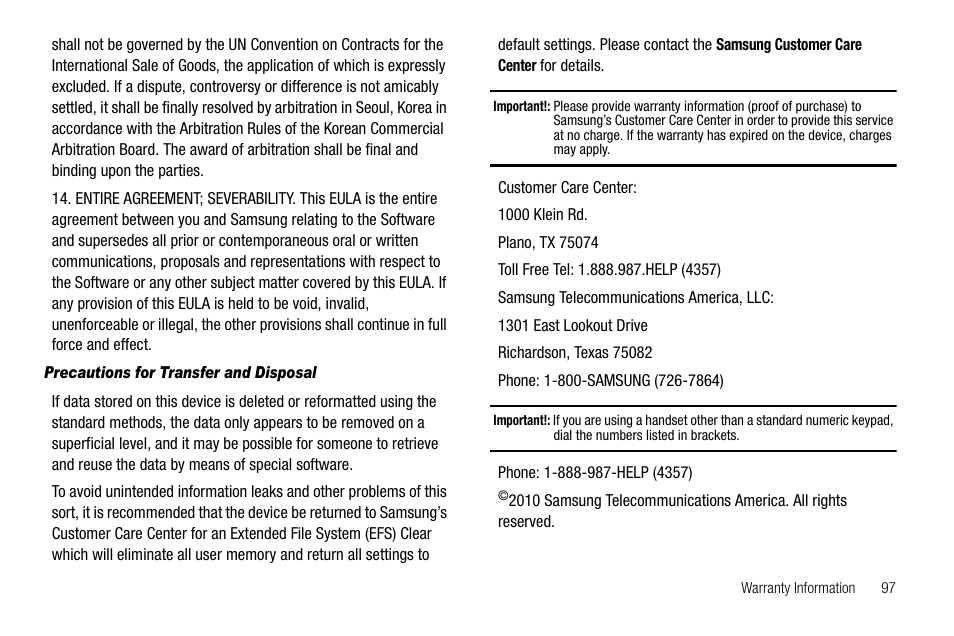 shall not be governed by the UN Convention on Contracts for the International Sale of Goods, the application of which is expressly excluded. If a dispute, controversy or difference is not amicably settled, it shall be finally resolved by arbitration in Seoul, Korea in accordance with the Arbitration Rules of the Korean Commercial Arbitration Board. The award of arbitration shall be final and binding upon the parties.

14. ENTIRE AGREEMENT; SEVERABILITY. This EULA is the entire agreement between you and Samsung relating to the Software and supersedes all prior or contemporaneous oral or written communications, proposals and representations with respect to the Software or any other subject matter covered by this EULA. If any provision of this EULA is held to be void, invalid, unenforceable or illegal, the other provisions shall continue in full force and effect.

Precautions for Transfer and Disposal

If data stored on this device is deleted or reformatted using the standard methods, the data only appears to be removed on a superficial level, and it may be possible for someone to retrieve and reuse the data by means of special software.

To avoid unintended information leaks and other problems of this sort, it is recommended that the device be returned to Samsung's Customer Care Center for an Extended File System (EFS) Clear which will eliminate all user memory and return all settings to default settings. Please contact the Samsung Customer Care Center for details.

Important!: Please provide warranty information (proof of purchase) to Samsung's Customer Care Center in order to provide this service at no charge. If the warranty has expired on the device, charges may apply.

Customer Care Center:

1000 Klein Rd.

Plano, TX 75074

Toll Free Tel: 1.888.987.HELP (4357)

Samsung Telecommunications America, LLC:

1301 East Lookout Drive

Richardson, Texas 75082

Phone: 1-800-SAMSUNG (726-7864)

Important!: If you are using a handset other than a standard numeric keypad, dial the numbers listed in brackets.

Phone: 1-888-987-HELP (4357)

©2010 Samsung Telecommunications America. All rights reserved.

Warranty Information 97